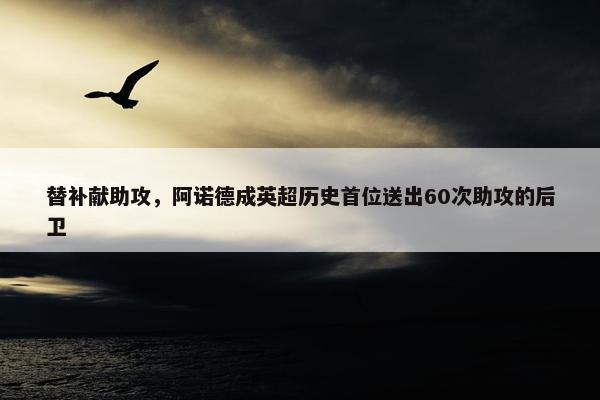 替补献助攻，阿诺德成英超历史首位送出60次助攻的后卫